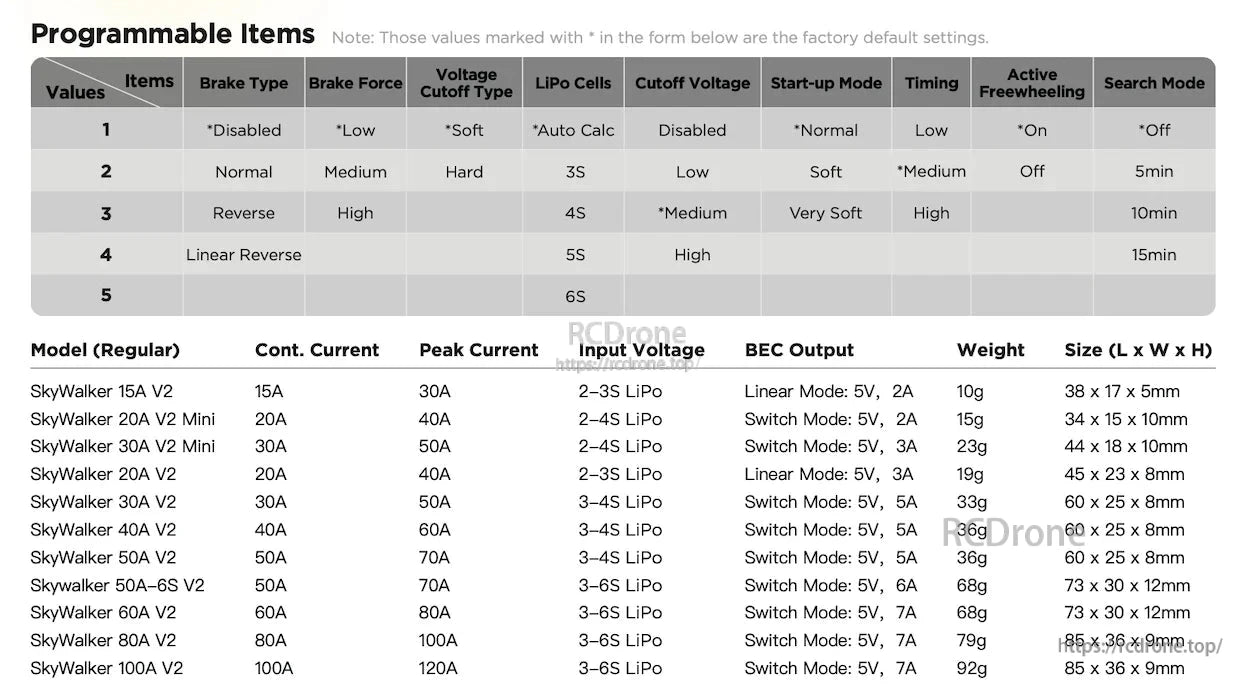 Programmable Items Note: Those values marked with * in the form below are the factory default settings.

| Values \ Items | Brake Type | Brake Force | Voltage Cutoff Type | LiPo Cells | Cutoff Voltage | Start-up Mode | Timing | Active Freewheeling | Search Mode |
|---|---|---|---|---|---|---|---|---|---|
| 1 | *Disabled | *Low | *Soft | *Auto Calc | Disabled | *Normal | Low | *On | *Off |
| 2 | Normal | Medium | Hard | 3S | Low | Soft | *Medium | Off | 5min |
| 3 | Reverse | High | | 4S | *Medium | Very Soft | High | | 10min |
| 4 | Linear Reverse | | | 5S | High | | | | 15min |
| 5 | | | | 6S | | | | | |

RCDrone https://rcdrone.top/

| Model (Regular) | Cont. Current | Peak Current | Input Voltage | BEC Output | Weight | Size (L x W x H) |
|---|---|---|---|---|---|---|
| SkyWalker 15A V2 | 15A | 30A | 2–3S LiPo | Linear Mode: 5V, 2A | 10g | 38 x 17 x 5mm |
| SkyWalker 20A V2 Mini | 20A | 40A | 2–4S LiPo | Switch Mode: 5V, 2A | 15g | 34 x 15 x 10mm |
| SkyWalker 30A V2 Mini | 30A | 50A | 2–4S LiPo | Switch Mode: 5V, 3A | 23g | 44 x 18 x 10mm |
| SkyWalker 20A V2 | 20A | 40A | 2–3S LiPo | Linear Mode: 5V, 3A | 19g | 45 x 23 x 8mm |
| SkyWalker 30A V2 | 30A | 50A | 3–4S LiPo | Switch Mode: 5V, 5A | 33g | 60 x 25 x 8mm |
| SkyWalker 40A V2 | 40A | 60A | 3–4S LiPo | Switch Mode: 5V, 5A | 36g | 60 x 25 x 8mm |
| SkyWalker 50A V2 | 50A | 70A | 3–4S LiPo | Switch Mode: 5V, 5A | 36g | 60 x 25 x 8mm |
| Skywalker 50A–6S V2 | 50A | 70A | 3–6S LiPo | Switch Mode: 5V, 6A | 68g | 73 x 30 x 12mm |
| SkyWalker 60A V2 | 60A | 80A | 3–6S LiPo | Switch Mode: 5V, 7A | 68g | 73 x 30 x 12mm |
| SkyWalker 80A V2 | 80A | 100A | 3–6S LiPo | Switch Mode: 5V, 7A | 79g | 85 x 36 x 9mm |
| SkyWalker 100A V2 | 100A | 120A | 3–6S LiPo | Switch Mode: 5V, 7A | 92g | 85 x 36 x 9mm |

RCDrone https://rcdrone.top/